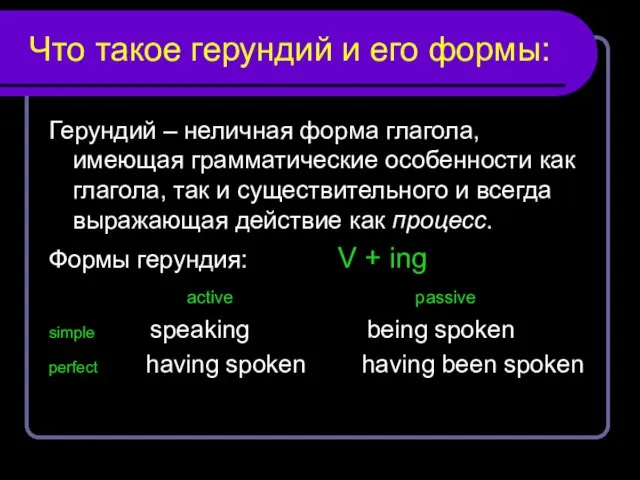 Что такое герундий и его формы:

Герундий – неличная форма глагола, имеющая грамматические особенности как глагола, так и существительного и всегда выражающая действие как процесс.

Формы герундия: V + ing

| | active | passive |
|---|---|---|
| simple | speaking | being spoken |
| perfect | having spoken | having been spoken |